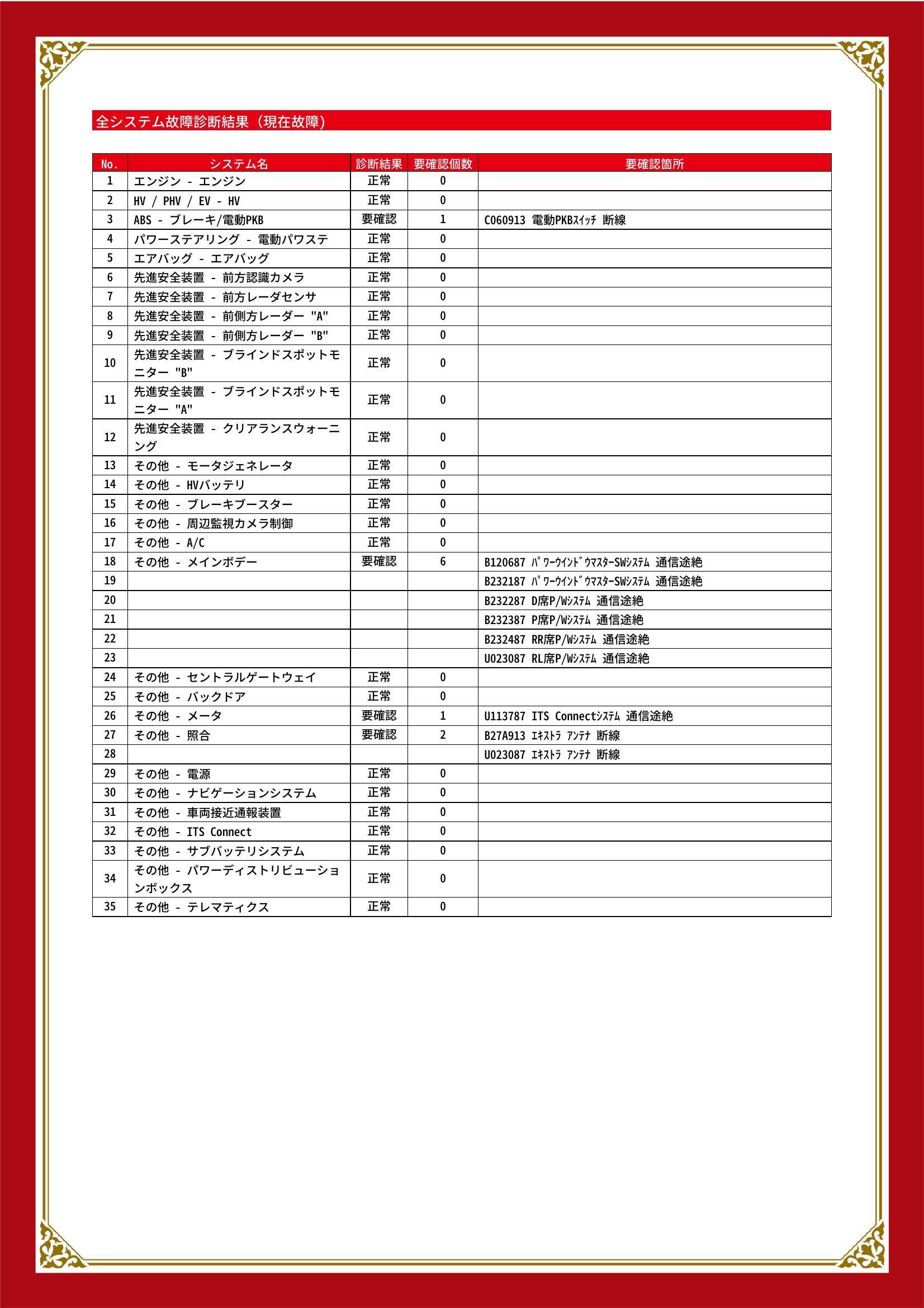 全システム故障診断結果（現在故障）

| No. | システム名 | 診断結果 | 要確認個数 | 要確認箇所 |
|---|---|---|---|---|
| 1 | エンジン - エンジン | 正常 | 0 | |
| 2 | HV / PHV / EV - HV | 正常 | 0 | |
| 3 | ABS - ブレーキ/電動PKB | 要確認 | 1 | C060913 電動PKBｽｲｯﾁ 断線 |
| 4 | パワーステアリング - 電動パワステ | 正常 | 0 | |
| 5 | エアバッグ - エアバッグ | 正常 | 0 | |
| 6 | 先進安全装置 - 前方認識カメラ | 正常 | 0 | |
| 7 | 先進安全装置 - 前方レーダセンサ | 正常 | 0 | |
| 8 | 先進安全装置 - 前側方レーダー "A" | 正常 | 0 | |
| 9 | 先進安全装置 - 前側方レーダー "B" | 正常 | 0 | |
| 10 | 先進安全装置 - ブラインドスポットモニター "B" | 正常 | 0 | |
| 11 | 先進安全装置 - ブラインドスポットモニター "A" | 正常 | 0 | |
| 12 | 先進安全装置 - クリアランスウォーニング | 正常 | 0 | |
| 13 | その他 - モータジェネレータ | 正常 | 0 | |
| 14 | その他 - HVバッテリ | 正常 | 0 | |
| 15 | その他 - ブレーキブースター | 正常 | 0 | |
| 16 | その他 - 周辺監視カメラ制御 | 正常 | 0 | |
| 17 | その他 - A/C | 正常 | 0 | |
| 18 | その他 - メインボデー | 要確認 | 6 | B120687 ﾊﾟﾜｰｳｲﾝﾄﾞｳﾏｽﾀｰSWｼｽﾃﾑ 通信途絶 |
| 19 | | | | B232187 ﾊﾟﾜｰｳｲﾝﾄﾞｳﾏｽﾀｰSWｼｽﾃﾑ 通信途絶 |
| 20 | | | | B232287 D席P/Wｼｽﾃﾑ 通信途絶 |
| 21 | | | | B232387 P席P/Wｼｽﾃﾑ 通信途絶 |
| 22 | | | | B232487 RR席P/Wｼｽﾃﾑ 通信途絶 |
| 23 | | | | U023087 RL席P/Wｼｽﾃﾑ 通信途絶 |
| 24 | その他 - セントラルゲートウェイ | 正常 | 0 | |
| 25 | その他 - バックドア | 正常 | 0 | |
| 26 | その他 - メータ | 要確認 | 1 | U113787 ITS Connectｼｽﾃﾑ 通信途絶 |
| 27 | その他 - 照合 | 要確認 | 2 | B27A913 ｴｷｽﾄﾗ ｱﾝﾃﾅ 断線 |
| 28 | | | | U023087 ｴｷｽﾄﾗ ｱﾝﾃﾅ 断線 |
| 29 | その他 - 電源 | 正常 | 0 | |
| 30 | その他 - ナビゲーションシステム | 正常 | 0 | |
| 31 | その他 - 車両接近通報装置 | 正常 | 0 | |
| 32 | その他 - ITS Connect | 正常 | 0 | |
| 33 | その他 - サブバッテリシステム | 正常 | 0 | |
| 34 | その他 - パワーディストリビューションボックス | 正常 | 0 | |
| 35 | その他 - テレマティクス | 正常 | 0 | |